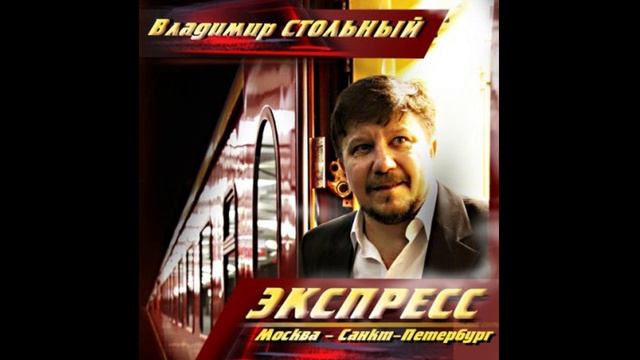 Владимир СТОЛЬНЫЙ

ЭКСПРЕСС
Москва – Санкт-Петербург